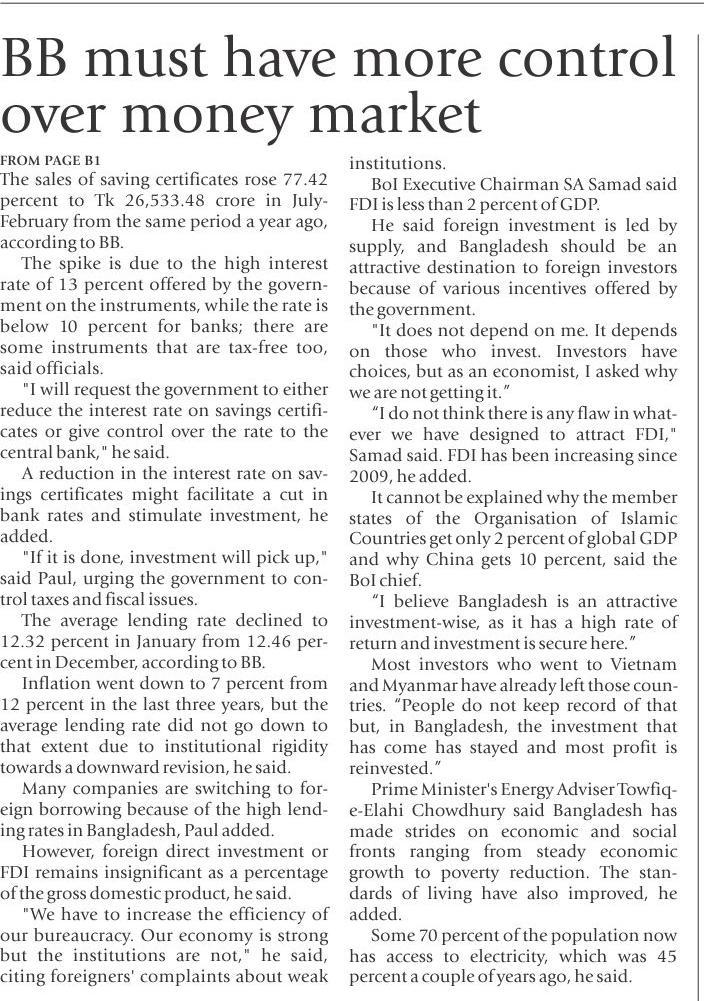 BB must have more control over money market

FROM PAGE B1

The sales of saving certificates rose 77.42 percent to Tk 26,533.48 crore in July-February from the same period a year ago, according to BB.

The spike is due to the high interest rate of 13 percent offered by the government on the instruments, while the rate is below 10 percent for banks; there are some instruments that are tax-free too, said officials.

"I will request the government to either reduce the interest rate on savings certificates or give control over the rate to the central bank," he said.

A reduction in the interest rate on savings certificates might facilitate a cut in bank rates and stimulate investment, he added.

"If it is done, investment will pick up," said Paul, urging the government to control taxes and fiscal issues.

The average lending rate declined to 12.32 percent in January from 12.46 percent in December, according to BB.

Inflation went down to 7 percent from 12 percent in the last three years, but the average lending rate did not go down to that extent due to institutional rigidity towards a downward revision, he said.

Many companies are switching to foreign borrowing because of the high lending rates in Bangladesh, Paul added.

However, foreign direct investment or FDI remains insignificant as a percentage of the gross domestic product, he said.

"We have to increase the efficiency of our bureaucracy. Our economy is strong but the institutions are not," he said, citing foreigners' complaints about weak institutions.

BoI Executive Chairman SA Samad said FDI is less than 2 percent of GDP.

He said foreign investment is led by supply, and Bangladesh should be an attractive destination to foreign investors because of various incentives offered by the government.

"It does not depend on me. It depends on those who invest. Investors have choices, but as an economist, I asked why we are not getting it."

"I do not think there is any flaw in whatever we have designed to attract FDI," Samad said. FDI has been increasing since 2009, he added.

It cannot be explained why the member states of the Organisation of Islamic Countries get only 2 percent of global GDP and why China gets 10 percent, said the BoI chief.

"I believe Bangladesh is an attractive investment-wise, as it has a high rate of return and investment is secure here."

Most investors who went to Vietnam and Myanmar have already left those countries. "People do not keep record of that but, in Bangladesh, the investment that has come has stayed and most profit is reinvested."

Prime Minister's Energy Adviser Towfiq-e-Elahi Chowdhury said Bangladesh has made strides on economic and social fronts ranging from steady economic growth to poverty reduction. The standards of living have also improved, he added.

Some 70 percent of the population now has access to electricity, which was 45 percent a couple of years ago, he said.